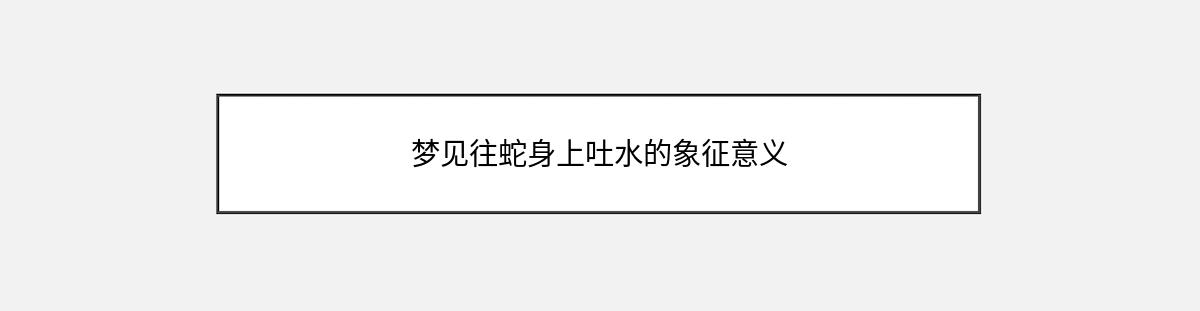 梦见往蛇身上吐水的象征意义